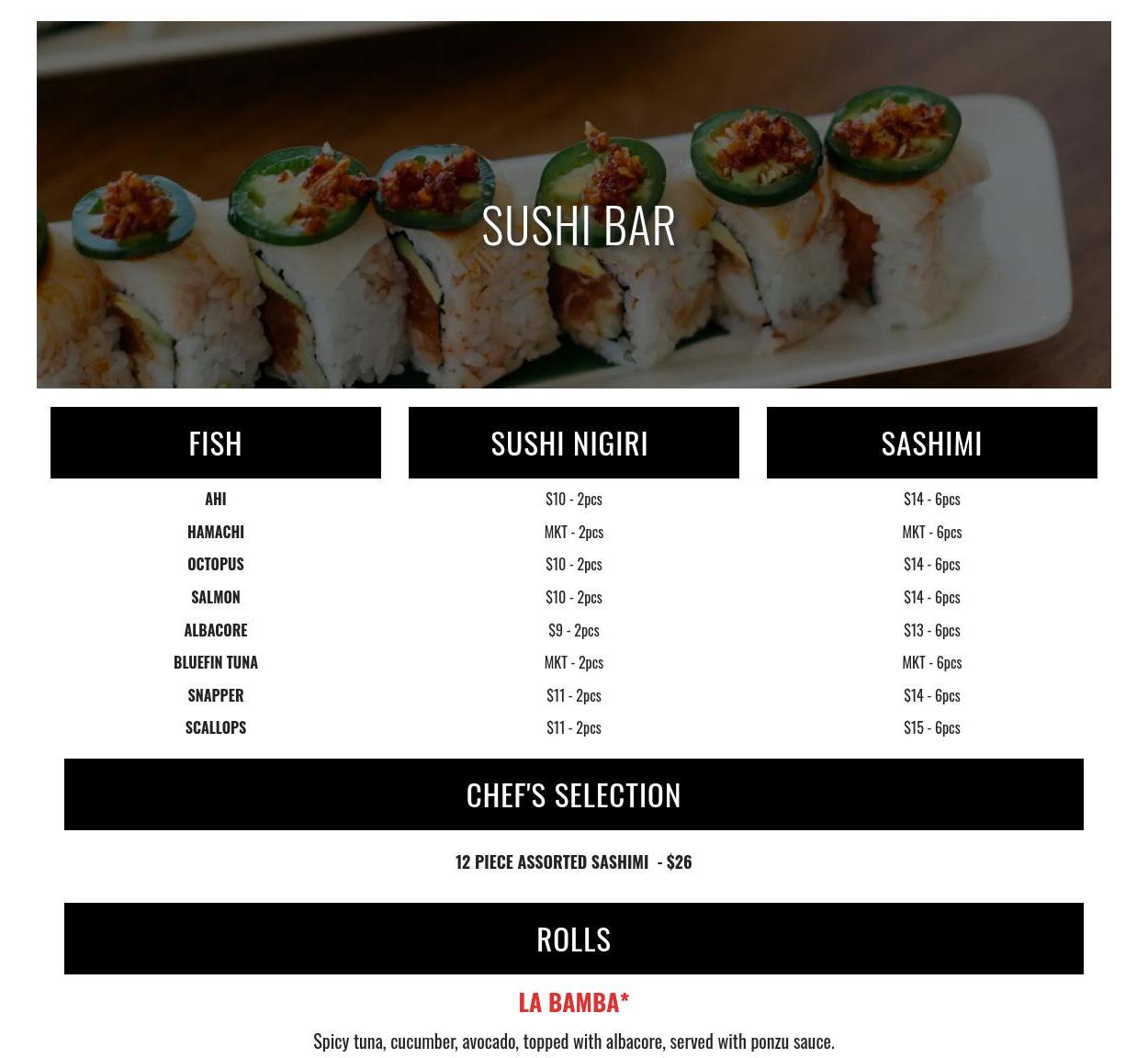 SUSHI BAR

| FISH | SUSHI NIGIRI | SASHIMI |
|---|---|---|
| AHI | $10 - 2pcs | $14 - 6pcs |
| HAMACHI | MKT - 2pcs | MKT - 6pcs |
| OCTOPUS | $10 - 2pcs | $14 - 6pcs |
| SALMON | $10 - 2pcs | $14 - 6pcs |
| ALBACORE | $9 - 2pcs | $13 - 6pcs |
| BLUEFIN TUNA | MKT - 2pcs | MKT - 6pcs |
| SNAPPER | $11 - 2pcs | $14 - 6pcs |
| SCALLOPS | $11 - 2pcs | $15 - 6pcs |

CHEF'S SELECTION

12 PIECE ASSORTED SASHIMI - $26

ROLLS

LA BAMBA*

Spicy tuna, cucumber, avocado, topped with albacore, served with ponzu sauce.